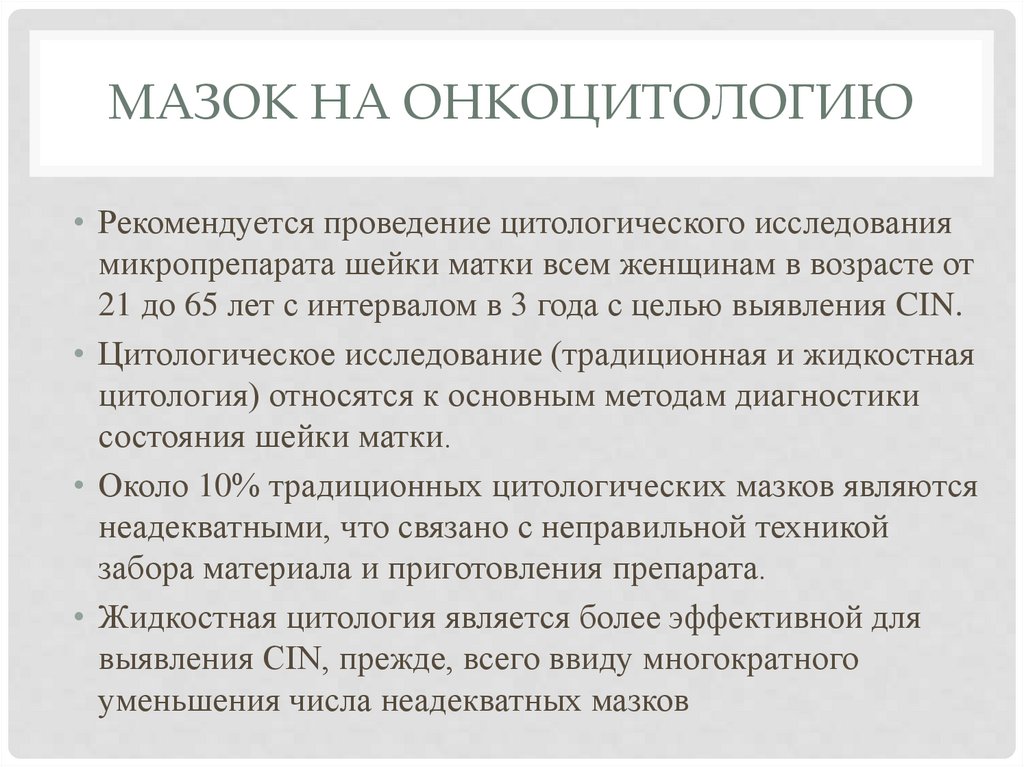 МАЗОК НА ОНКОЦИТОЛОГИЮ

• Рекомендуется проведение цитологического исследования микропрепарата шейки матки всем женщинам в возрасте от 21 до 65 лет с интервалом в 3 года с целью выявления CIN.

• Цитологическое исследование (традиционная и жидкостная цитология) относятся к основным методам диагностики состояния шейки матки.

• Около 10% традиционных цитологических мазков являются неадекватными, что связано с неправильной техникой забора материала и приготовления препарата.

• Жидкостная цитология является более эффективной для выявления CIN, прежде, всего ввиду многократного уменьшения числа неадекватных мазков